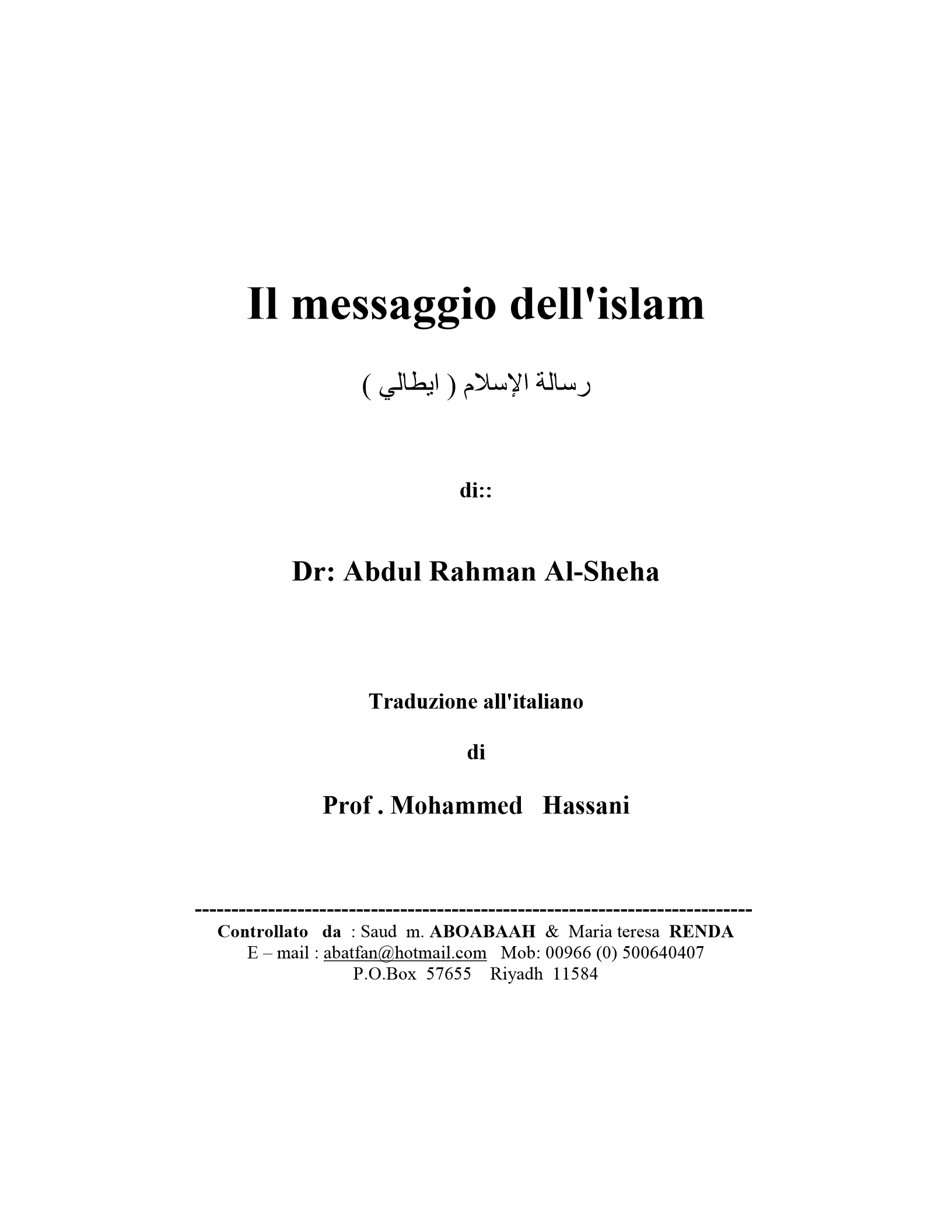 Il messaggio dell'islam

رسالة الإسلام ( ايطالي )

di::

Dr: Abdul Rahman Al-Sheha

Traduzione all'italiano

di

Prof . Mohammed Hassani

--------------------------------------------------------------------------------
Controllato da : Saud m. ABOABAAH & Maria teresa RENDA
E – mail : abatfan@hotmail.com Mob: 00966 (0) 500640407
P.O.Box 57655 Riyadh 11584